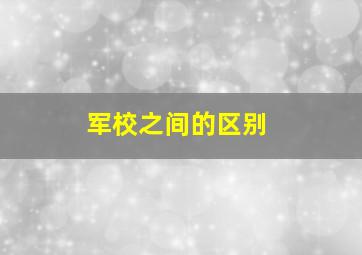 军校之间的区别